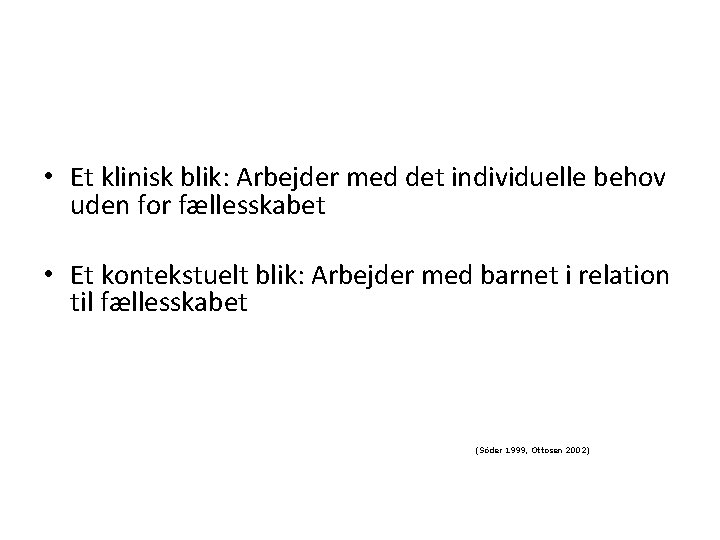 • Et klinisk blik: Arbejder med det individuelle behov uden for fællesskabet

• Et kontekstuelt blik: Arbejder med barnet i relation til fællesskabet

(Söder 1999, Ottosen 2002)